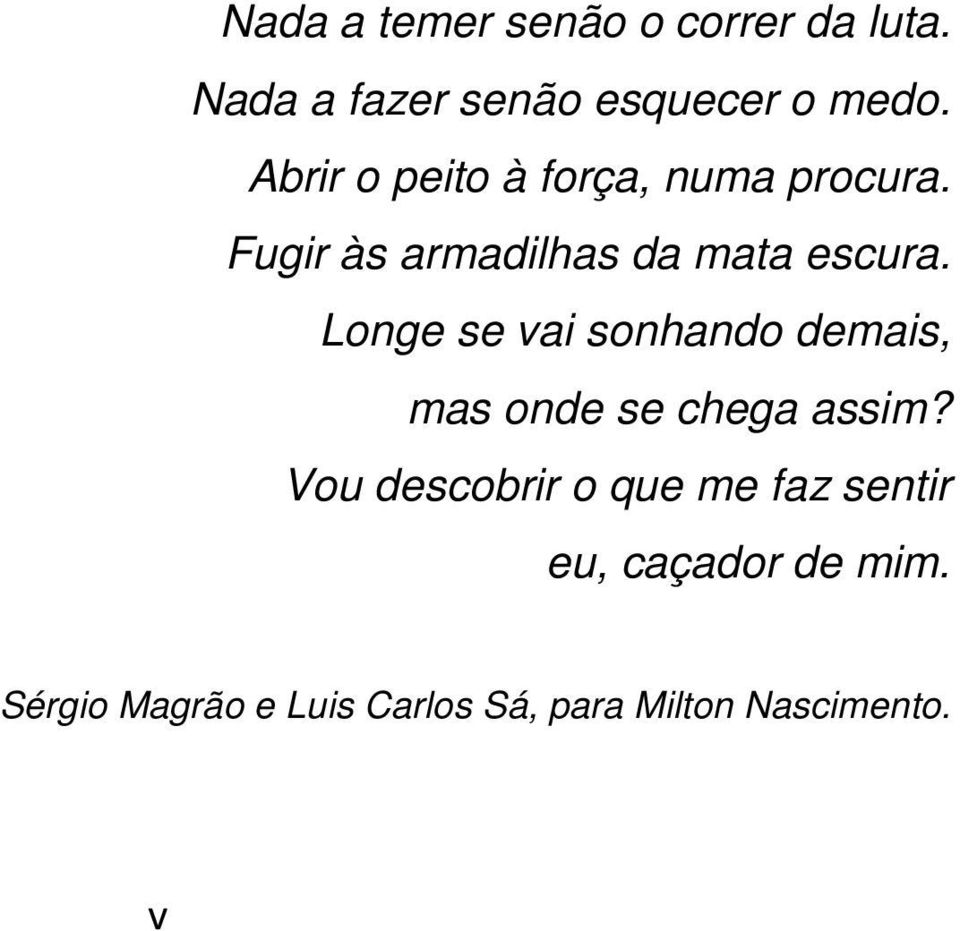 Nada a temer senão o correr da luta.
Nada a fazer senão esquecer o medo.
Abrir o peito à força, numa procura.
Fugir às armadilhas da mata escura.
Longe se vai sonhando demais,
mas onde se chega assim?
Vou descobrir o que me faz sentir
eu, caçador de mim.

Sérgio Magrão e Luis Carlos Sá, para Milton Nascimento.

v